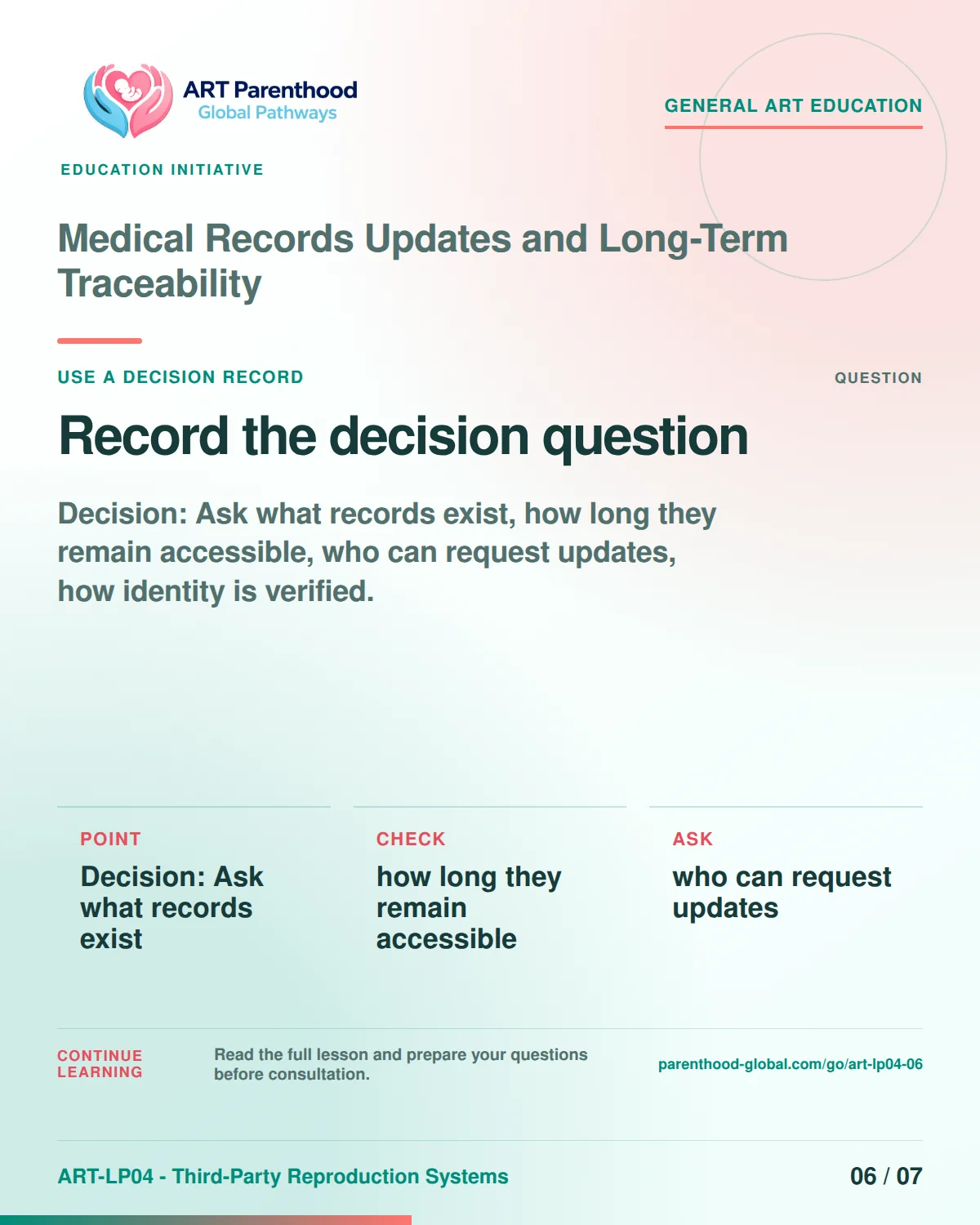 ART Parenthood
Global Pathways

GENERAL ART EDUCATION

EDUCATION INITIATIVE

Medical Records Updates and Long-Term Traceability

USE A DECISION RECORD

QUESTION

Record the decision question

Decision: Ask what records exist, how long they remain accessible, who can request updates, how identity is verified.

POINT
Decision: Ask what records exist

CHECK
how long they remain accessible

ASK
who can request updates

CONTINUE LEARNING

Read the full lesson and prepare your questions before consultation.

parenthood-global.com/go/art-lp04-06

ART-LP04 - Third-Party Reproduction Systems

06 / 07